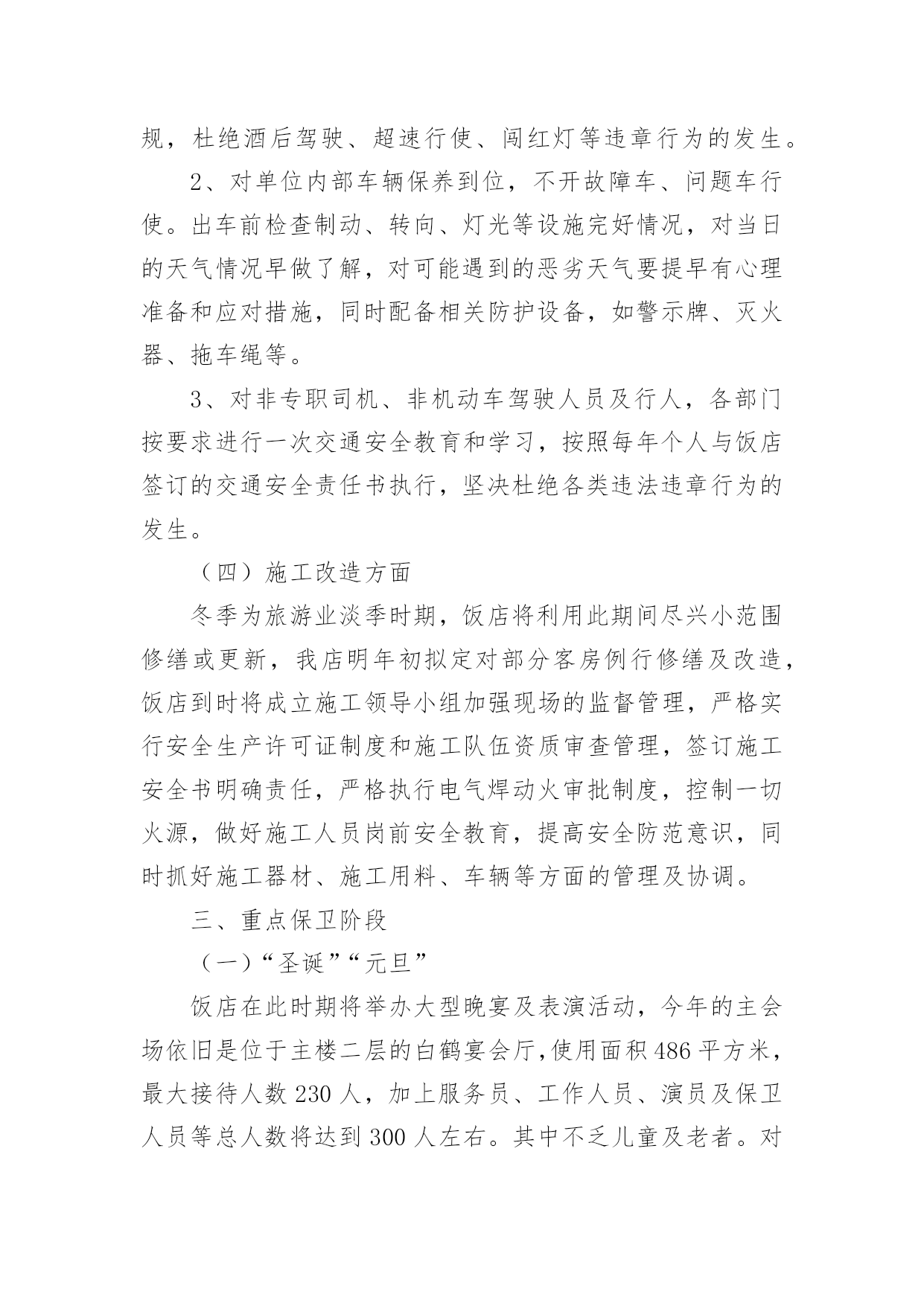 规，杜绝酒后驾驶、超速行使、闯红灯等违章行为的发生。

2、对单位内部车辆保养到位，不开故障车、问题车行使。出车前检查制动、转向、灯光等设施完好情况，对当日的天气情况早做了解，对可能遇到的恶劣天气要提早有心理准备和应对措施，同时配备相关防护设备，如警示牌、灭火器、拖车绳等。

3、对非专职司机、非机动车驾驶人员及行人，各部门按要求进行一次交通安全教育和学习，按照每年个人与饭店签订的交通安全责任书执行，坚决杜绝各类违法违章行为的发生。

（四）施工改造方面

冬季为旅游业淡季时期，饭店将利用此期间尽兴小范围修缮或更新，我店明年初拟定对部分客房例行修缮及改造，饭店到时将成立施工领导小组加强现场的监督管理，严格实行安全生产许可证制度和施工队伍资质审查管理，签订施工安全书明确责任，严格执行电气焊动火审批制度，控制一切火源，做好施工人员岗前安全教育，提高安全防范意识，同时抓好施工器材、施工用料、车辆等方面的管理及协调。

三、重点保卫阶段

（一）“圣诞”“元旦”

饭店在此时期将举办大型晚宴及表演活动，今年的主会场依旧是位于主楼二层的白鹤宴会厅，使用面积486平方米，最大接待人数230人，加上服务员、工作人员、演员及保卫人员等总人数将达到300人左右。其中不乏儿童及老者。对